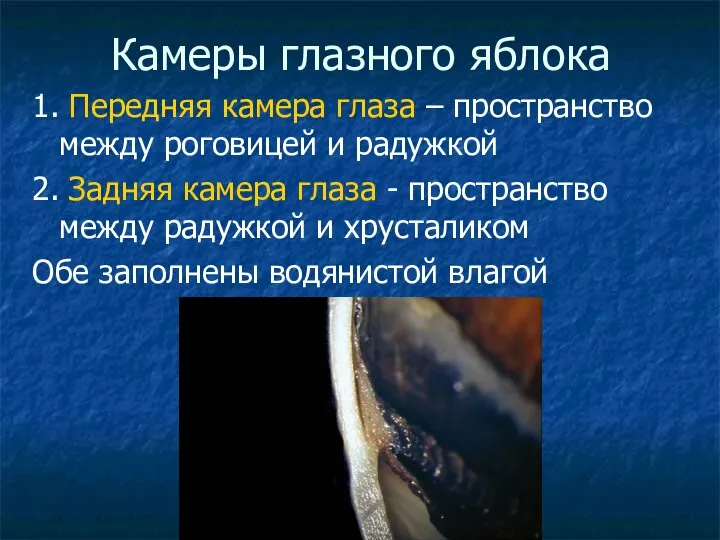 Камеры глазного яблока

1. Передняя камера глаза – пространство между роговицей и радужкой

2. Задняя камера глаза - пространство между радужкой и хрусталиком

Обе заполнены водянистой влагой